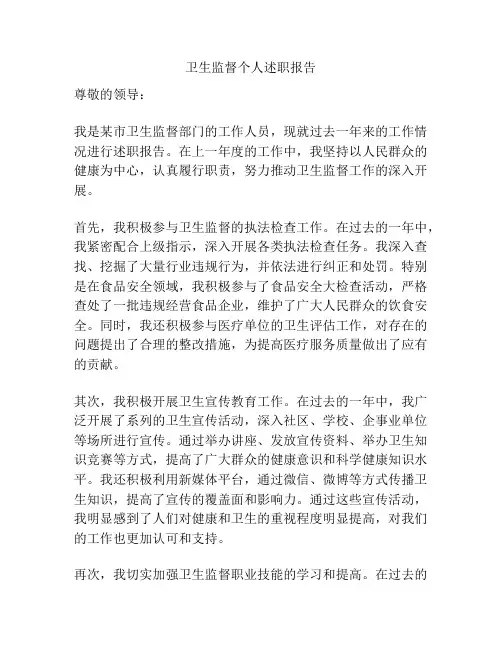 卫生监督个人述职报告

尊敬的领导：

我是某市卫生监督部门的工作人员，现就过去一年来的工作情况进行述职报告。在上一年度的工作中，我坚持以人民群众的健康为中心，认真履行职责，努力推动卫生监督工作的深入开展。

首先，我积极参与卫生监督的执法检查工作。在过去的一年中，我紧密配合上级指示，深入开展各类执法检查任务。我深入查找、挖掘了大量行业违规行为，并依法进行纠正和处罚。特别是在食品安全领域，我积极参与了食品安全大检查活动，严格查处了一批违规经营食品企业，维护了广大人民群众的饮食安全。同时，我还积极参与医疗单位的卫生评估工作，对存在的问题提出了合理的整改措施，为提高医疗服务质量做出了应有的贡献。

其次，我积极开展卫生宣传教育工作。在过去的一年中，我广泛开展了系列的卫生宣传活动，深入社区、学校、企事业单位等场所进行宣传。通过举办讲座、发放宣传资料、举办卫生知识竞赛等方式，提高了广大群众的健康意识和科学健康知识水平。我还积极利用新媒体平台，通过微信、微博等方式传播卫生知识，提高了宣传的覆盖面和影响力。通过这些宣传活动，我明显感到了人们对健康和卫生的重视程度明显提高，对我们的工作也更加认可和支持。

再次，我切实加强卫生监督职业技能的学习和提高。在过去的